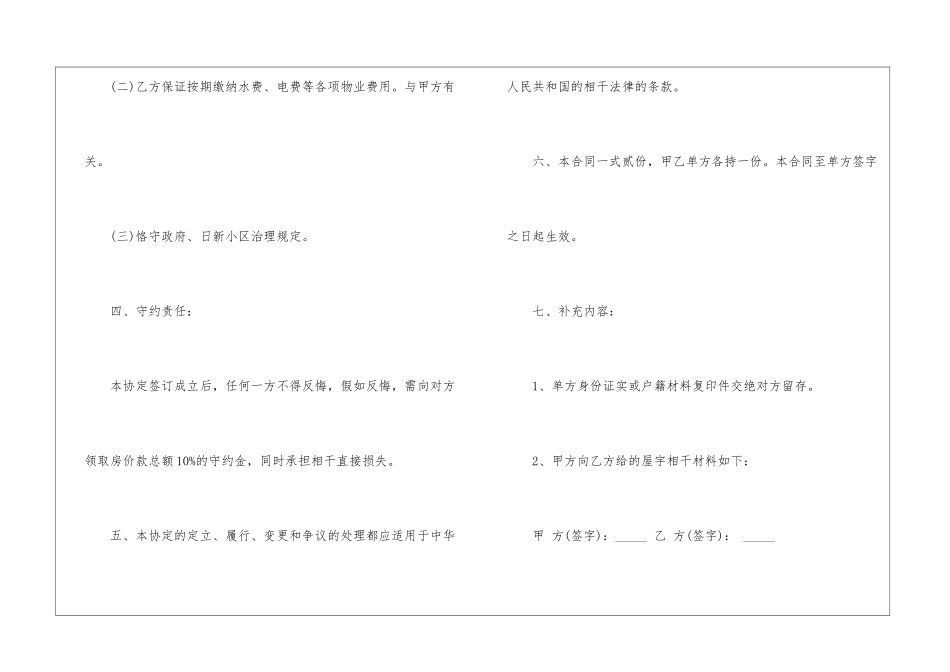 (二)乙方保证按期缴纳水费、电费等各项物业费用。与甲方有关。

(三)恪守政府、日新小区治理规定。

四、守约责任：

本协定签订成立后，任何一方不得反悔，假如反悔，需向对方领取房价款总额10%的守约金，同时承担相干直接损失。

五、本协定的定立、履行、变更和争议的处理都应适用于中华人民共和国的相干法律的条款。

六、本合同一式贰份，甲乙单方各持一份。本合同至单方签字之日起生效。

七、补充内容：

1、单方身份证实或户籍材料复印件交绝对方留存。

2、甲方向乙方给的屋宇相干材料如下：

甲 方(签字)：____ 乙 方(签字)：____